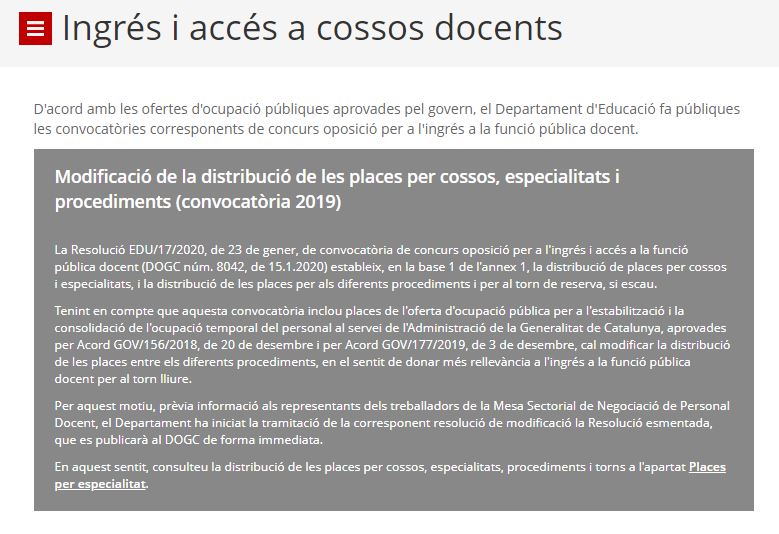 Ingrés i accés a cossos docents

D'acord amb les ofertes d'ocupació públiques aprovades pel govern, el Departament d'Educació fa públiques les convocatòries corresponents de concurs oposició per a l'ingrés a la funció pública docent.

Modificació de la distribució de les places per cossos, especialitats i procediments (convocatòria 2019)

La Resolució EDU/17/2020, de 23 de gener, de convocatòria de concurs oposició per a l'ingrés i accés a la funció pública docent (DOGC núm. 8042, de 15.1.2020) estableix, en la base 1 de l'annex 1, la distribució de places per cossos i especialitats, i la distribució de les places per als diferents procediments i per al torn de reserva, si escau.

Tenint en compte que aquesta convocatòria inclou places de l'oferta d'ocupació pública per a l'estabilització i la consolidació de l'ocupació temporal del personal al servei de l'Administració de la Generalitat de Catalunya, aprovades per Acord GOV/156/2018, de 20 de desembre i per Acord GOV/177/2019, de 3 de desembre, cal modificar la distribució de les places entre els diferents procediments, en el sentit de donar més rellevància a l'ingrés a la funció pública docent per al torn lliure.

Per aquest motiu, prèvia informació als representants dels treballadors de la Mesa Sectorial de Negociació de Personal Docent, el Departament ha iniciat la tramitació de la corresponent resolució de modificació la Resolució esmentada, que es publicarà al DOGC de forma immediata.

En aquest sentit, consulteu la distribució de les places per cossos, especialitats, procediments i torns a l'apartat Places per especialitat.